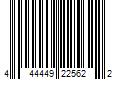 4 44449 22562 2